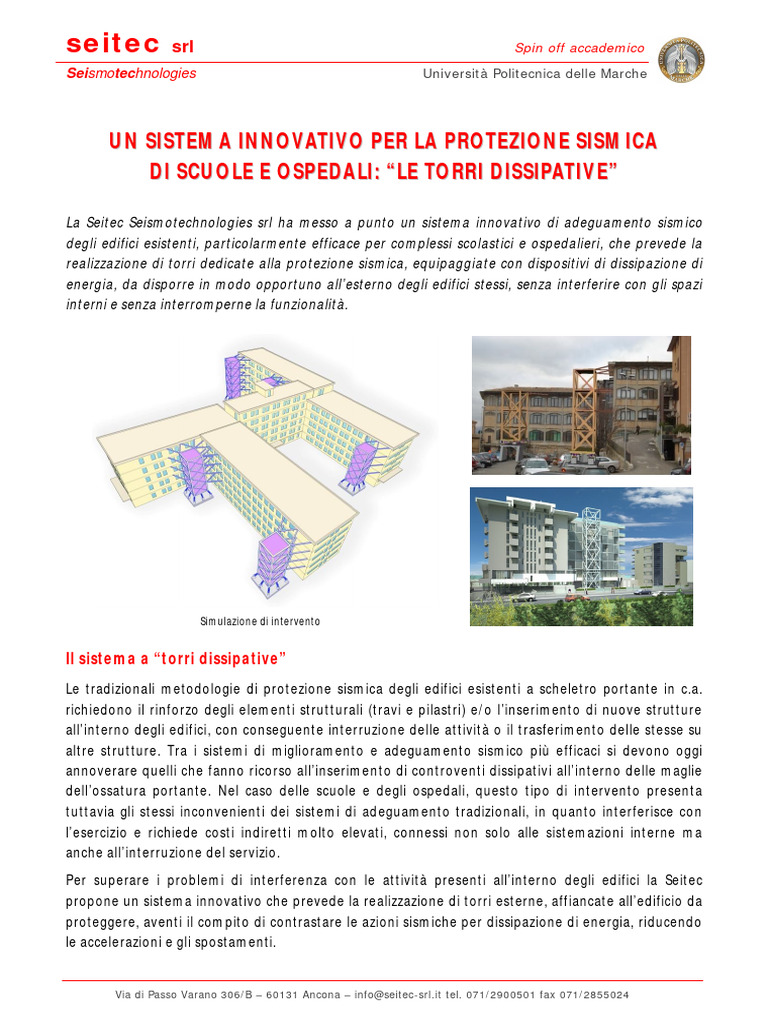 seitec srl
Seismotechnologies

Spin off accademico
Università Politecnica delle Marche

UN SISTEMA INNOVATIVO PER LA PROTEZIONE SISMICA DI SCUOLE E OSPEDALI: "LE TORRI DISSIPATIVE"

La Seitec Seismotechnologies srl ha messo a punto un sistema innovativo di adeguamento sismico degli edifici esistenti, particolarmente efficace per complessi scolastici e ospedalieri, che prevede la realizzazione di torri dedicate alla protezione sismica, equipaggiate con dispositivi di dissipazione di energia, da disporre in modo opportuno all'esterno degli edifici stessi, senza interferire con gli spazi interni e senza interromperne la funzionalità.

Simulazione di intervento

Il sistema a "torri dissipative"

Le tradizionali metodologie di protezione sismica degli edifici esistenti a scheletro portante in c.a. richiedono il rinforzo degli elementi strutturali (travi e pilastri) e/o l'inserimento di nuove strutture all'interno degli edifici, con conseguente interruzione delle attività o il trasferimento delle stesse su altre strutture. Tra i sistemi di miglioramento e adeguamento sismico più efficaci si devono oggi annoverare quelli che fanno ricorso all'inserimento di controventi dissipativi all'interno delle maglie dell'ossatura portante. Nel caso delle scuole e degli ospedali, questo tipo di intervento presenta tuttavia gli stessi inconvenienti dei sistemi di adeguamento tradizionali, in quanto interferisce con l'esercizio e richiede costi indiretti molto elevati, connessi non solo alle sistemazioni interne ma anche all'interruzione del servizio.

Per superare i problemi di interferenza con le attività presenti all'interno degli edifici la Seitec propone un sistema innovativo che prevede la realizzazione di torri esterne, affiancate all'edificio da proteggere, aventi il compito di contrastare le azioni sismiche per dissipazione di energia, riducendo le accelerazioni e gli spostamenti.

Via di Passo Varano 306/B – 60131 Ancona – info@seitec-srl.it tel. 071/2900501 fax 071/2855024